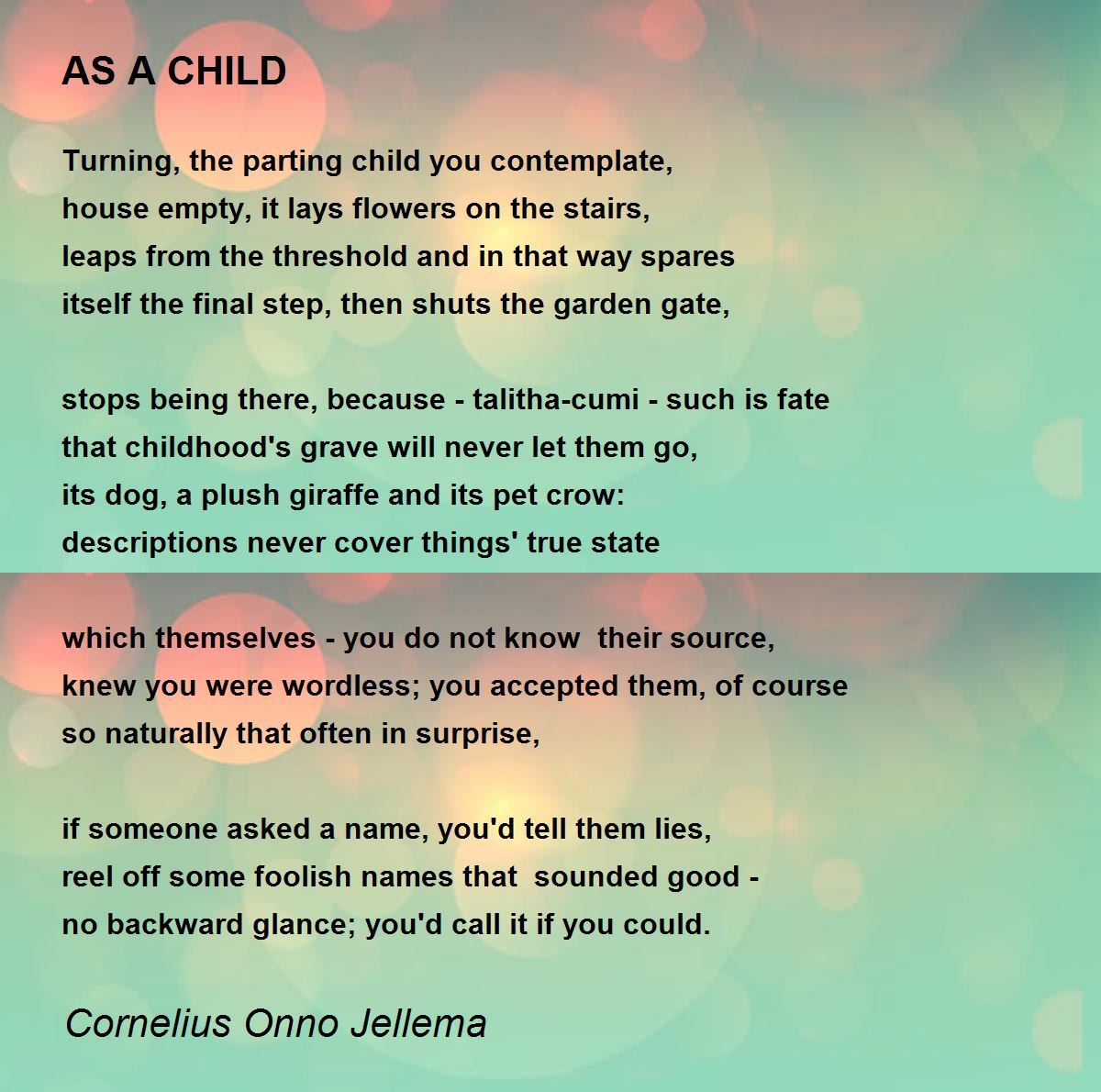 AS A CHILD

Turning, the parting child you contemplate,
house empty, it lays flowers on the stairs,
leaps from the threshold and in that way spares
itself the final step, then shuts the garden gate,

stops being there, because - talitha-cumi - such is fate
that childhood's grave will never let them go,
its dog, a plush giraffe and its pet crow:
descriptions never cover things' true state

which themselves - you do not know  their source,
knew you were wordless; you accepted them, of course
so naturally that often in surprise,

if someone asked a name, you'd tell them lies,
reel off some foolish names that  sounded good -
no backward glance; you'd call it if you could.

Cornelius Onno Jellema